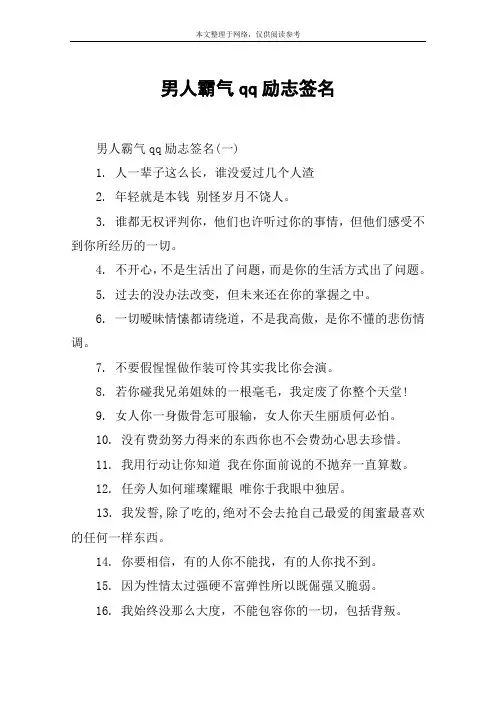 本文整理于网络，仅供阅读参考

男人霸气 qq 励志签名

男人霸气 qq 励志签名(一)

1. 人一辈子这么长，谁没爱过几个人渣

2. 年轻就是本钱 别怪岁月不饶人。

3. 谁都无权评判你，他们也许听过你的事情，但他们感受不到你所经历的一切。

4. 不开心，不是生活出了问题，而是你的生活方式出了问题。

5. 过去的没办法改变，但未来还在你的掌握之中。

6. 一切暧昧情愫都请绕道，不是我高傲，是你不懂的悲伤情调。

7. 不要假惺惺做作装可怜其实我比你会演。

8. 若你碰我兄弟姐妹的一根毫毛，我定废了你整个天堂!

9. 女人你一身傲骨怎可服输，女人你天生丽质何必怕。

10. 没有费劲努力得来的东西你也不会费劲心思去珍惜。

11. 我用行动让你知道 我在你面前说的不抛弃一直算数。

12. 任旁人如何璀璨耀眼 唯你于我眼中独居。

13. 我发誓,除了吃的,绝对不会去抢自己最爱的闺蜜最喜欢的任何一样东西。

14. 你要相信，有的人你不能找，有的人你找不到。

15. 因为性情太过强硬不富弹性所以既倔强又脆弱。

16. 我始终没那么大度，不能包容你的一切，包括背叛。